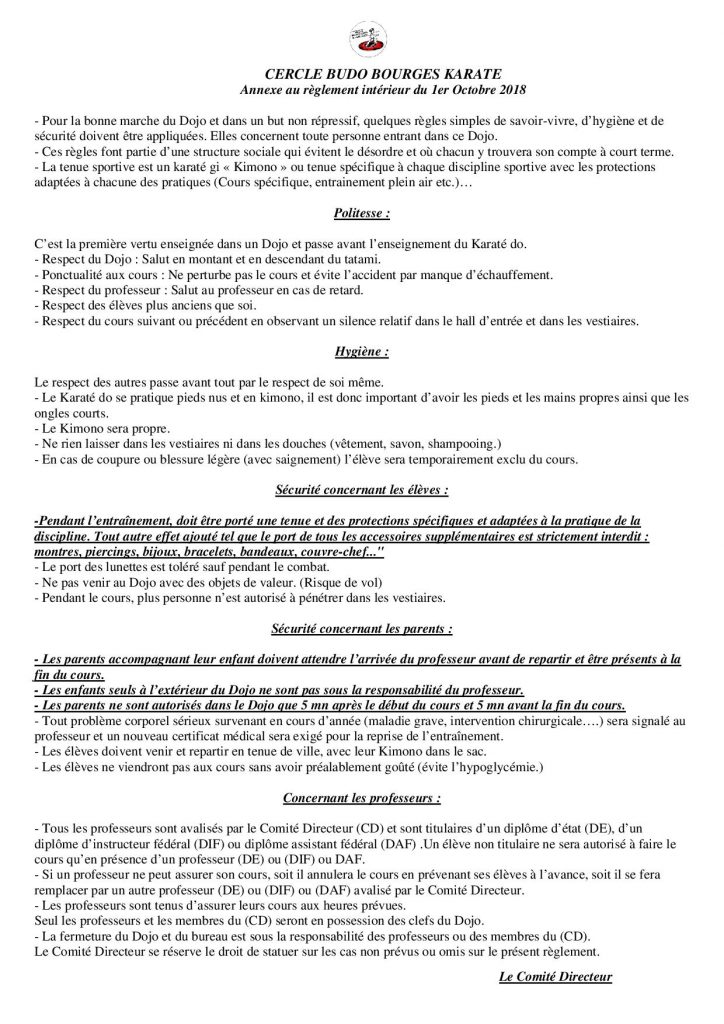 CERCLE BUDO BOURGES KARATE
Annexe au règlement intérieur du 1er Octobre 2018

- Pour la bonne marche du Dojo et dans un but non répressif, quelques règles simples de savoir-vivre, d'hygiène et de sécurité doivent être appliquées. Elles concernent toute personne entrant dans ce Dojo.
- Ces règles font partie d'une structure sociale qui évitent le désordre et où chacun y trouvera son compte à court terme.
- La tenue sportive est un karaté gi « Kimono » ou tenue spécifique à chaque discipline sportive avec les protections adaptées à chacune des pratiques (Cours spécifique, entrainement plein air etc.)…

Politesse :

C'est la première vertu enseignée dans un Dojo et passe avant l'enseignement du Karaté do.
- Respect du Dojo : Salut en montant et en descendant du tatami.
- Ponctualité aux cours : Ne perturbe pas le cours et évite l'accident par manque d'échauffement.
- Respect du professeur : Salut au professeur en cas de retard.
- Respect des élèves plus anciens que soi.
- Respect du cours suivant ou précédent en observant un silence relatif dans le hall d'entrée et dans les vestiaires.

Hygiène :

Le respect des autres passe avant tout par le respect de soi même.
- Le Karaté do se pratique pieds nus et en kimono, il est donc important d'avoir les pieds et les mains propres ainsi que les ongles courts.
- Le Kimono sera propre.
- Ne rien laisser dans les vestiaires ni dans les douches (vêtement, savon, shampooing.)
- En cas de coupure ou blessure légère (avec saignement) l'élève sera temporairement exclu du cours.

Sécurité concernant les élèves :

-Pendant l'entraînement, doit être porté une tenue et des protections spécifiques et adaptées à la pratique de la discipline. Tout autre effet ajouté tel que le port de tous les accessoires supplémentaires est strictement interdit : montres, piercings, bijoux, bracelets, bandeaux, couvre-chef..."
- Le port des lunettes est toléré sauf pendant le combat.
- Ne pas venir au Dojo avec des objets de valeur. (Risque de vol)
- Pendant le cours, plus personne n'est autorisé à pénétrer dans les vestiaires.

Sécurité concernant les parents :

- Les parents accompagnant leur enfant doivent attendre l'arrivée du professeur avant de repartir et être présents à la fin du cours.
- Les enfants seuls à l'extérieur du Dojo ne sont pas sous la responsabilité du professeur.
- Les parents ne sont autorisés dans le Dojo que 5 mn après le début du cours et 5 mn avant la fin du cours.
- Tout problème corporel sérieux survenant en cours d'année (maladie grave, intervention chirurgicale….) sera signalé au professeur et un nouveau certificat médical sera exigé pour la reprise de l'entraînement.
- Les élèves doivent venir et repartir en tenue de ville, avec leur Kimono dans le sac.
- Les élèves ne viendront pas aux cours sans avoir préalablement goûté (évite l'hypoglycémie.)

Concernant les professeurs :

- Tous les professeurs sont avalisés par le Comité Directeur (CD) et sont titulaires d'un diplôme d'état (DE), d'un diplôme d'instructeur fédéral (DIF) ou diplôme assistant fédéral (DAF) .Un élève non titulaire ne sera autorisé à faire le cours qu'en présence d'un professeur (DE) ou (DIF) ou DAF.
- Si un professeur ne peut assurer son cours, soit il annulera le cours en prévenant ses élèves à l'avance, soit il se fera remplacer par un autre professeur (DE) ou (DIF) ou (DAF) avalisé par le Comité Directeur.
- Les professeurs sont tenus d'assurer leurs cours aux heures prévues.
Seul les professeurs et les membres du (CD) seront en possession des clefs du Dojo.
- La fermeture du Dojo et du bureau est sous la responsabilité des professeurs ou des membres du (CD).
Le Comité Directeur se réserve le droit de statuer sur les cas non prévus ou omis sur le présent règlement.

Le Comité Directeur